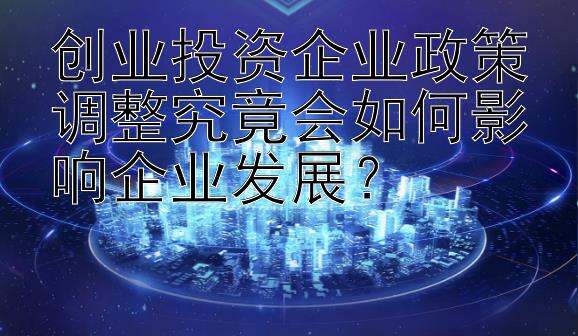 创业投资企业政策调整究竟会如何影响企业发展？